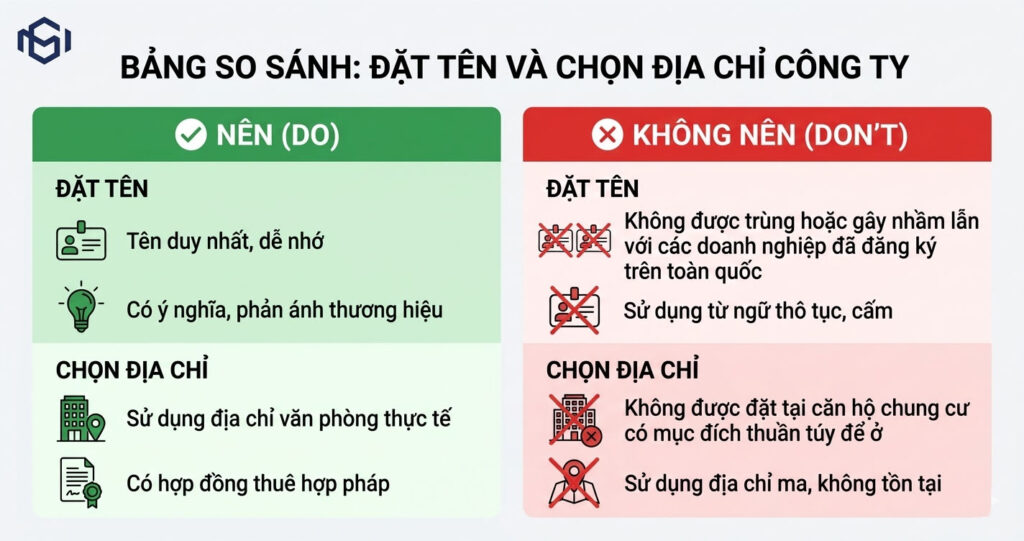 BẢNG SO SÁNH: ĐẶT TÊN VÀ CHỌN ĐỊA CHỈ CÔNG TY

NÊN (DO)

ĐẶT TÊN

Tên duy nhất, dễ nhớ

Có ý nghĩa, phản ánh thương hiệu

CHỌN ĐỊA CHỈ

Sử dụng địa chỉ văn phòng thực tế

Có hợp đồng thuê hợp pháp

KHÔNG NÊN (DON'T)

ĐẶT TÊN

Không được trùng hoặc gây nhầm lẫn với các doanh nghiệp đã đăng ký trên toàn quốc

Sử dụng từ ngữ thô tục, cấm

CHỌN ĐỊA CHỈ

Không được đặt tại căn hộ chung cư có mục đích thuần túy để ở

Sử dụng địa chỉ ma, không tồn tại